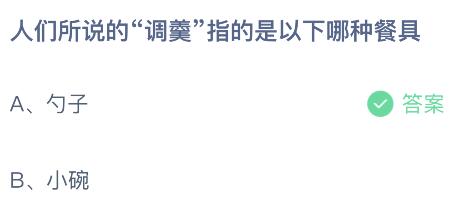 人们所说的“调羹”指的是以下哪种餐具

A、勺子

答案

B、小碗